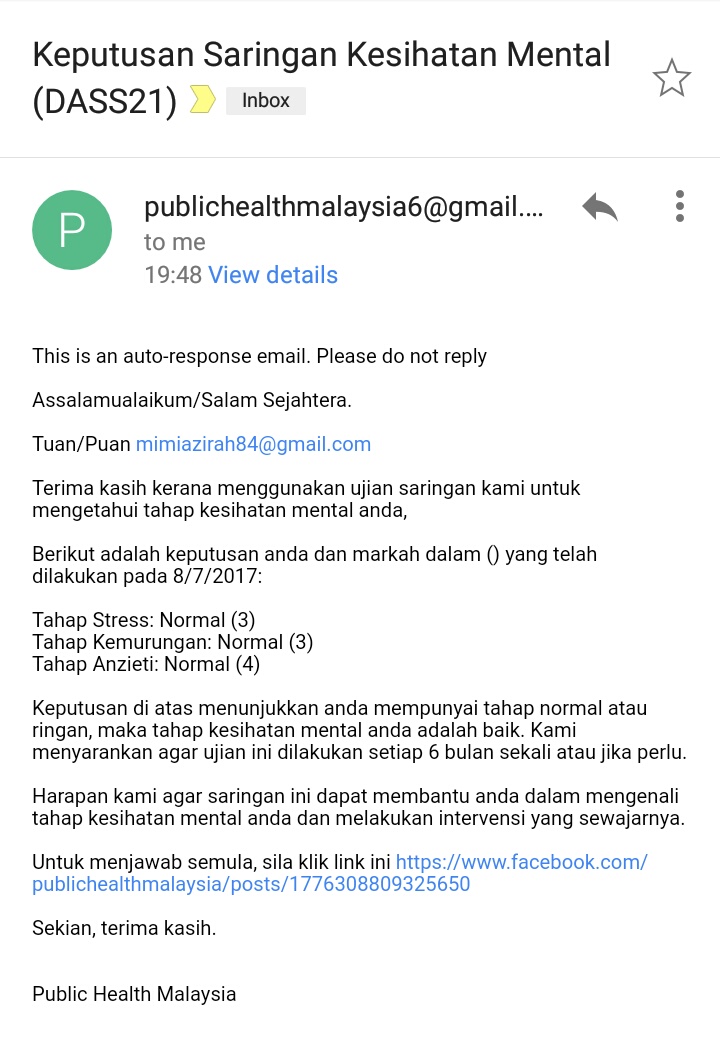 Keputusan Saringan Kesihatan Mental (DASS21) Inbox

P

publichealthmalaysia6@gmail....
to me
19:48 View details

This is an auto-response email. Please do not reply

Assalamualaikum/Salam Sejahtera.

Tuan/Puan mimiazirah84@gmail.com

Terima kasih kerana menggunakan ujian saringan kami untuk mengetahui tahap kesihatan mental anda,

Berikut adalah keputusan anda dan markah dalam () yang telah dilakukan pada 8/7/2017:

Tahap Stress: Normal (3)
Tahap Kemurungan: Normal (3)
Tahap Anzieti: Normal (4)

Keputusan di atas menunjukkan anda mempunyai tahap normal atau ringan, maka tahap kesihatan mental anda adalah baik. Kami menyarankan agar ujian ini dilakukan setiap 6 bulan sekali atau jika perlu.

Harapan kami agar saringan ini dapat membantu anda dalam mengenali tahap kesihatan mental anda dan melakukan intervensi yang sewajarnya.

Untuk menjawab semula, sila klik link ini https://www.facebook.com/publichealthmalaysia/posts/1776308809325650

Sekian, terima kasih.

Public Health Malaysia